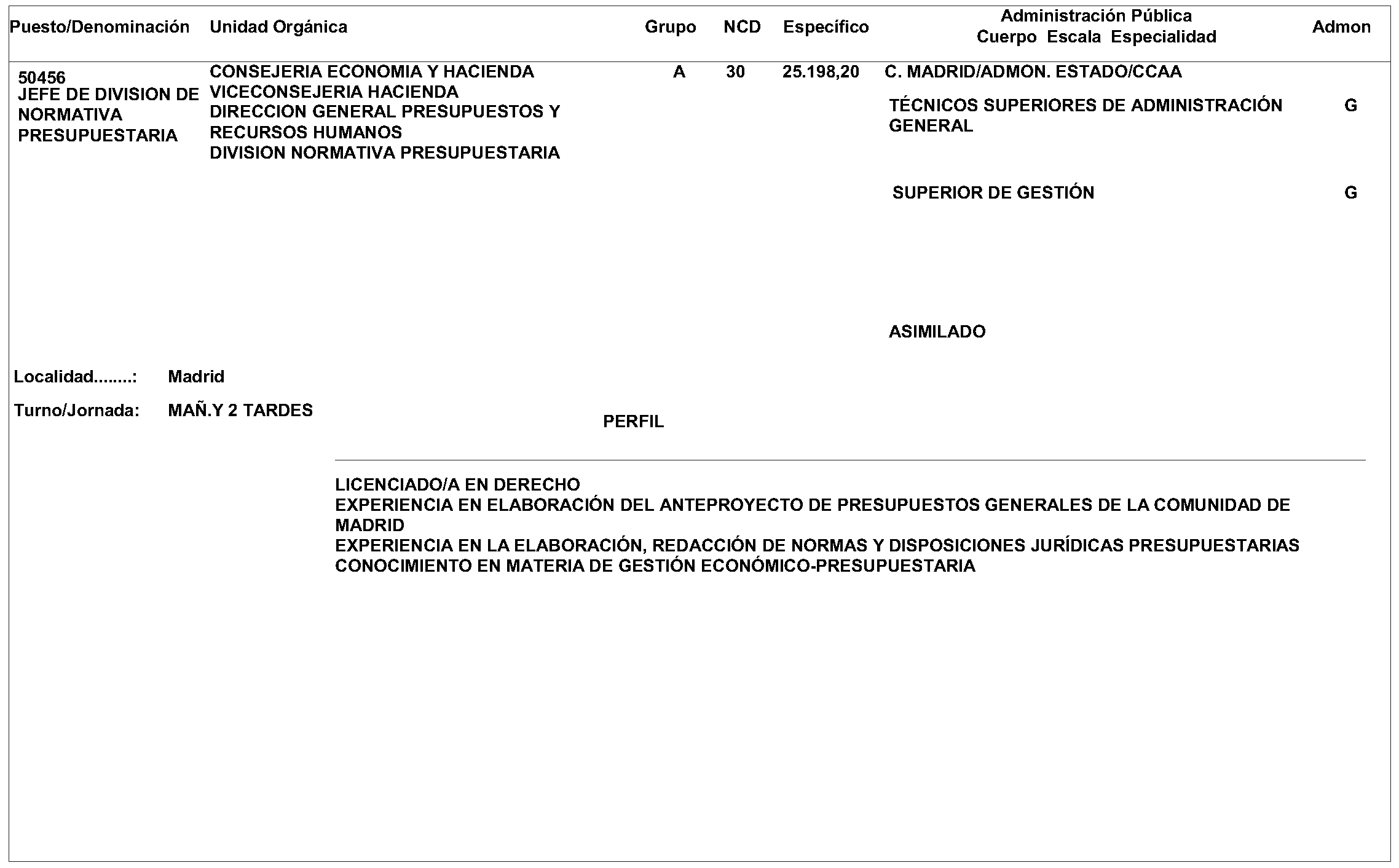 | Puesto/Denominación | Unidad Orgánica | Grupo | NCD | Específico | Administración Pública Cuerpo Escala Especialidad | Admon |
|---|---|---|---|---|---|---|
| 50456 JEFE DE DIVISION DE NORMATIVA PRESUPUESTARIA | CONSEJERIA ECONOMIA Y HACIENDA VICECONSEJERIA HACIENDA DIRECCION GENERAL PRESUPUESTOS Y RECURSOS HUMANOS DIVISION NORMATIVA PRESUPUESTARIA | A | 30 | 25.198,20 | C. MADRID/ADMON. ESTADO/CCAA | |
| | | | | | TÉCNICOS SUPERIORES DE ADMINISTRACIÓN GENERAL | G |
| | | | | | SUPERIOR DE GESTIÓN | G |
| | | | | | ASIMILADO | |

Localidad........: Madrid

Turno/Jornada: MAÑ.Y 2 TARDES

PERFIL

LICENCIADO/A EN DERECHO
EXPERIENCIA EN ELABORACIÓN DEL ANTEPROYECTO DE PRESUPUESTOS GENERALES DE LA COMUNIDAD DE MADRID
EXPERIENCIA EN LA ELABORACIÓN, REDACCIÓN DE NORMAS Y DISPOSICIONES JURÍDICAS PRESUPUESTARIAS
CONOCIMIENTO EN MATERIA DE GESTIÓN ECONÓMICO-PRESUPUESTARIA